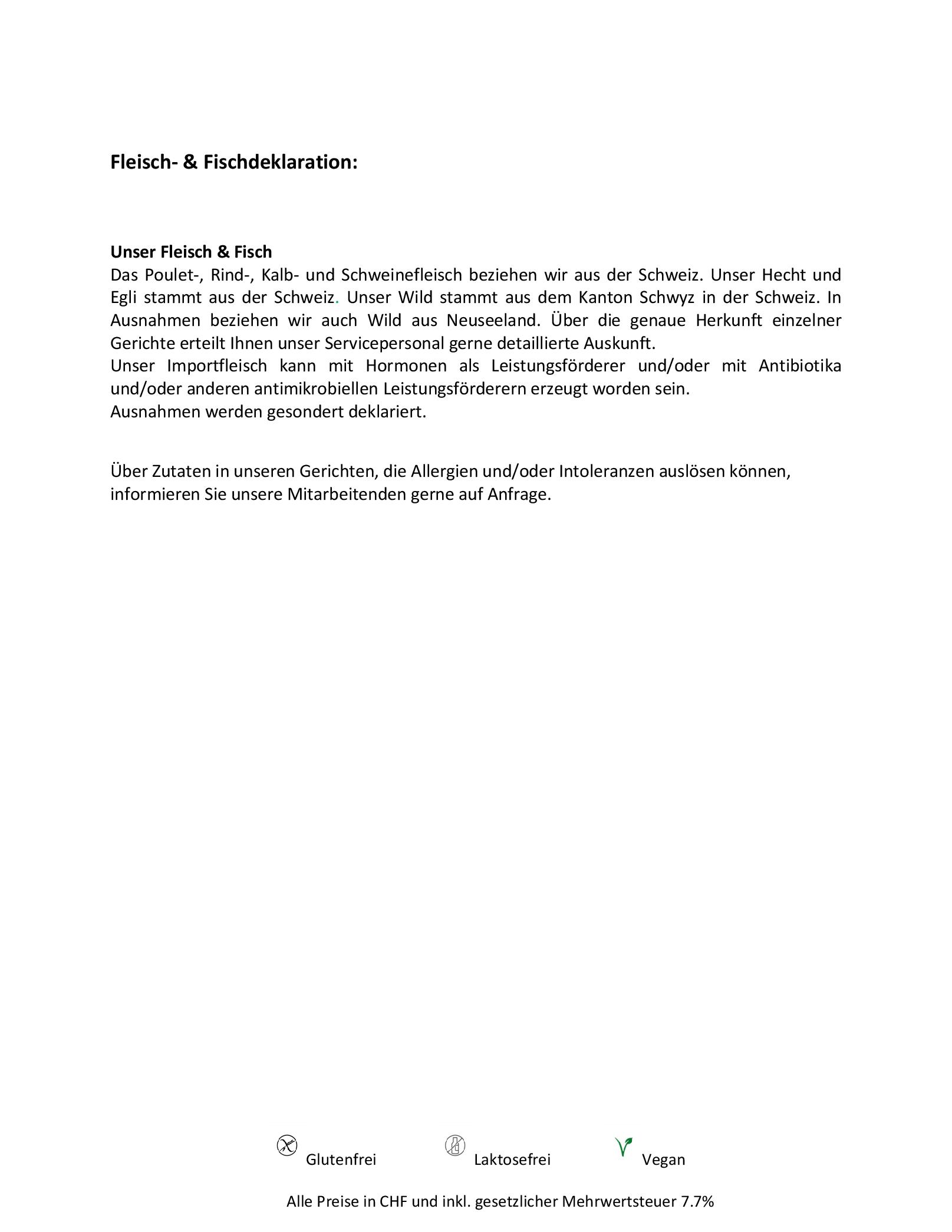 Fleisch- & Fischdeklaration:

Unser Fleisch & Fisch
Das Poulet-, Rind-, Kalb- und Schweinefleisch beziehen wir aus der Schweiz. Unser Hecht und Egli stammt aus der Schweiz. Unser Wild stammt aus dem Kanton Schwyz in der Schweiz. In Ausnahmen beziehen wir auch Wild aus Neuseeland. Über die genaue Herkunft einzelner Gerichte erteilt Ihnen unser Servicepersonal gerne detaillierte Auskunft.
Unser Importfleisch kann mit Hormonen als Leistungsförderer und/oder mit Antibiotika und/oder anderen antimikrobiellen Leistungsförderern erzeugt worden sein.
Ausnahmen werden gesondert deklariert.

Über Zutaten in unseren Gerichten, die Allergien und/oder Intoleranzen auslösen können, informieren Sie unsere Mitarbeitenden gerne auf Anfrage.

Glutenfrei Laktosefrei Vegan

Alle Preise in CHF und inkl. gesetzlicher Mehrwertsteuer 7.7%